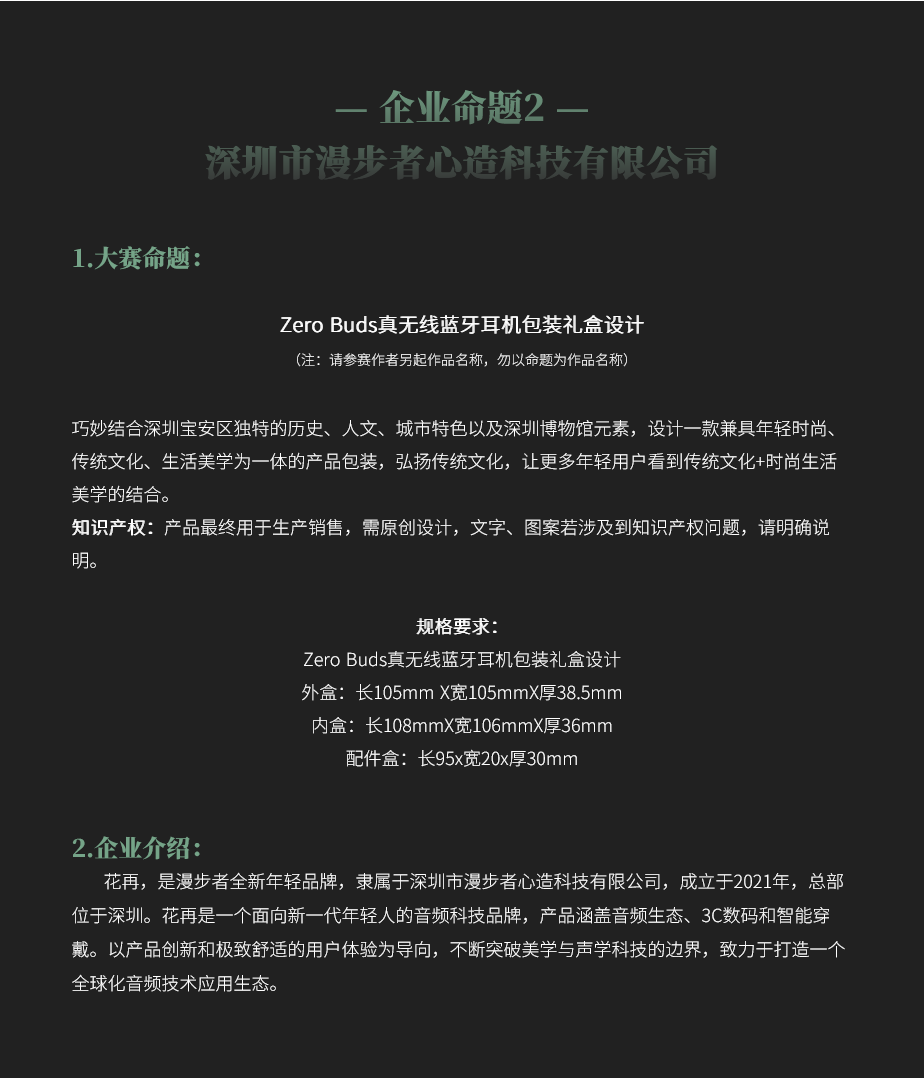 — 企业命题2 —
深圳市漫步者心造科技有限公司

1.大赛命题：

Zero Buds真无线蓝牙耳机包装礼盒设计
（注：请参赛作者另起作品名称，勿以命题为作品名称）

巧妙结合深圳宝安区独特的历史、人文、城市特色以及深圳博物馆元素，设计一款兼具年轻时尚、传统文化、生活美学为一体的产品包装，弘扬传统文化，让更多年轻用户看到传统文化+时尚生活美学的结合。
知识产权：产品最终用于生产销售，需原创设计，文字、图案若涉及到知识产权问题，请明确说明。

规格要求：
Zero Buds真无线蓝牙耳机包装礼盒设计
外盒：长105mm X宽105mmX厚38.5mm
内盒：长108mmX宽106mmX厚36mm
配件盒：长95x宽20x厚30mm

2.企业介绍：
花再，是漫步者全新年轻品牌，隶属于深圳市漫步者心造科技有限公司，成立于2021年，总部位于深圳。花再是一个面向新一代年轻人的音频科技品牌，产品涵盖音频生态、3C数码和智能穿戴。以产品创新和极致舒适的用户体验为导向，不断突破美学与声学科技的边界，致力于打造一个全球化音频技术应用生态。